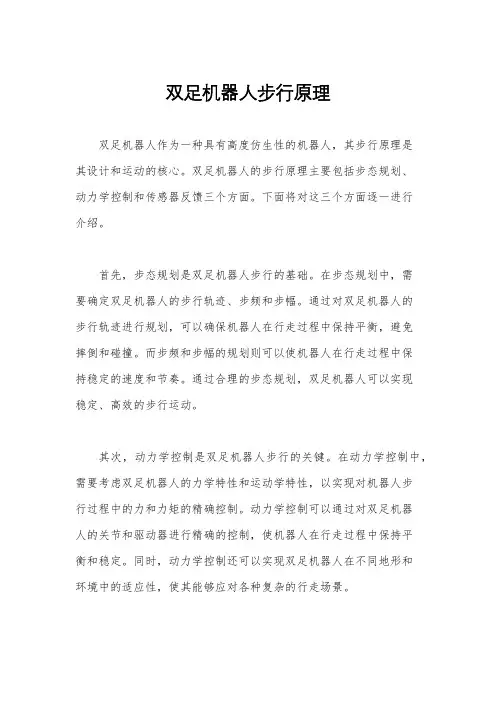 双足机器人步行原理

双足机器人作为一种具有高度仿生性的机器人，其步行原理是其设计和运动的核心。双足机器人的步行原理主要包括步态规划、动力学控制和传感器反馈三个方面。下面将对这三个方面逐一进行介绍。

首先，步态规划是双足机器人步行的基础。在步态规划中，需要确定双足机器人的步行轨迹、步频和步幅。通过对双足机器人的步行轨迹进行规划，可以确保机器人在行走过程中保持平衡，避免摔倒和碰撞。而步频和步幅的规划则可以使机器人在行走过程中保持稳定的速度和节奏。通过合理的步态规划，双足机器人可以实现稳定、高效的步行运动。

其次，动力学控制是双足机器人步行的关键。在动力学控制中，需要考虑双足机器人的力学特性和运动学特性，以实现对机器人步行过程中的力和力矩的精确控制。动力学控制可以通过对双足机器人的关节和驱动器进行精确的控制，使机器人在行走过程中保持平衡和稳定。同时，动力学控制还可以实现双足机器人在不同地形和环境中的适应性，使其能够应对各种复杂的行走场景。